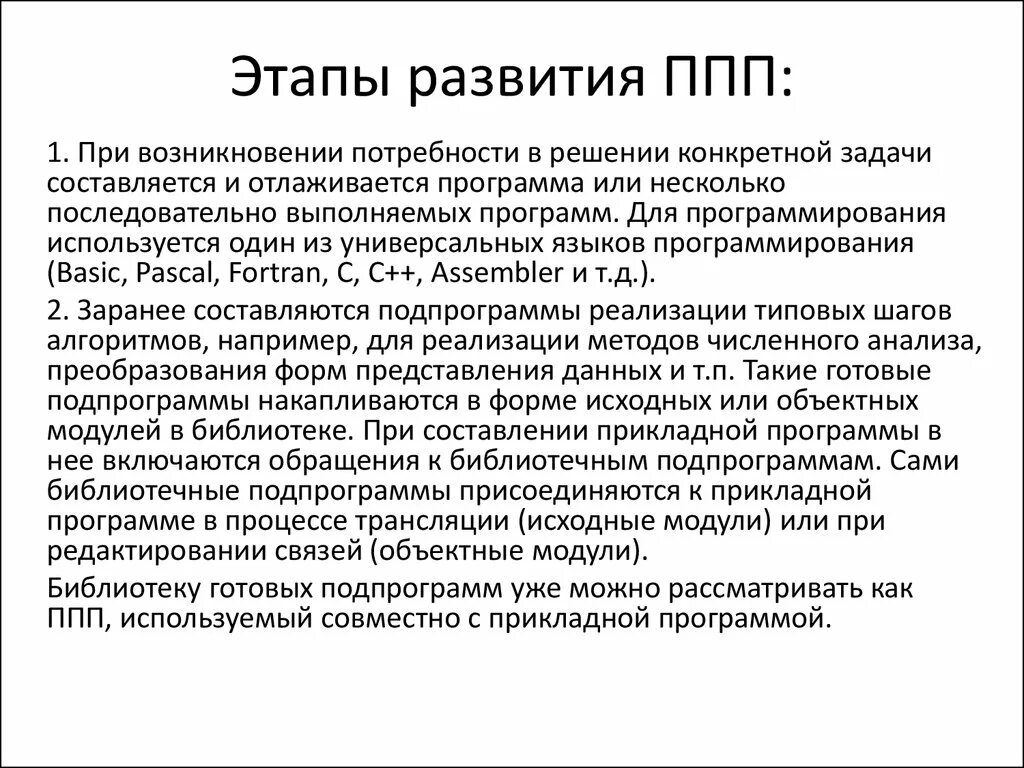 Этапы развития ППП:

1. При возникновении потребности в решении конкретной задачи составляется и отлаживается программа или несколько последовательно выполняемых программ. Для программирования используется один из универсальных языков программирования (Basic, Pascal, Fortran, C, C++, Assembler и т.д.).

2. Заранее составляются подпрограммы реализации типовых шагов алгоритмов, например, для реализации методов численного анализа, преобразования форм представления данных и т.п. Такие готовые подпрограммы накапливаются в форме исходных или объектных модулей в библиотеке. При составлении прикладной программы в нее включаются обращения к библиотечным подпрограммам. Сами библиотечные подпрограммы присоединяются к прикладной программе в процессе трансляции (исходные модули) или при редактировании связей (объектные модули).

Библиотеку готовых подпрограмм уже можно рассматривать как ППП, используемый совместно с прикладной программой.